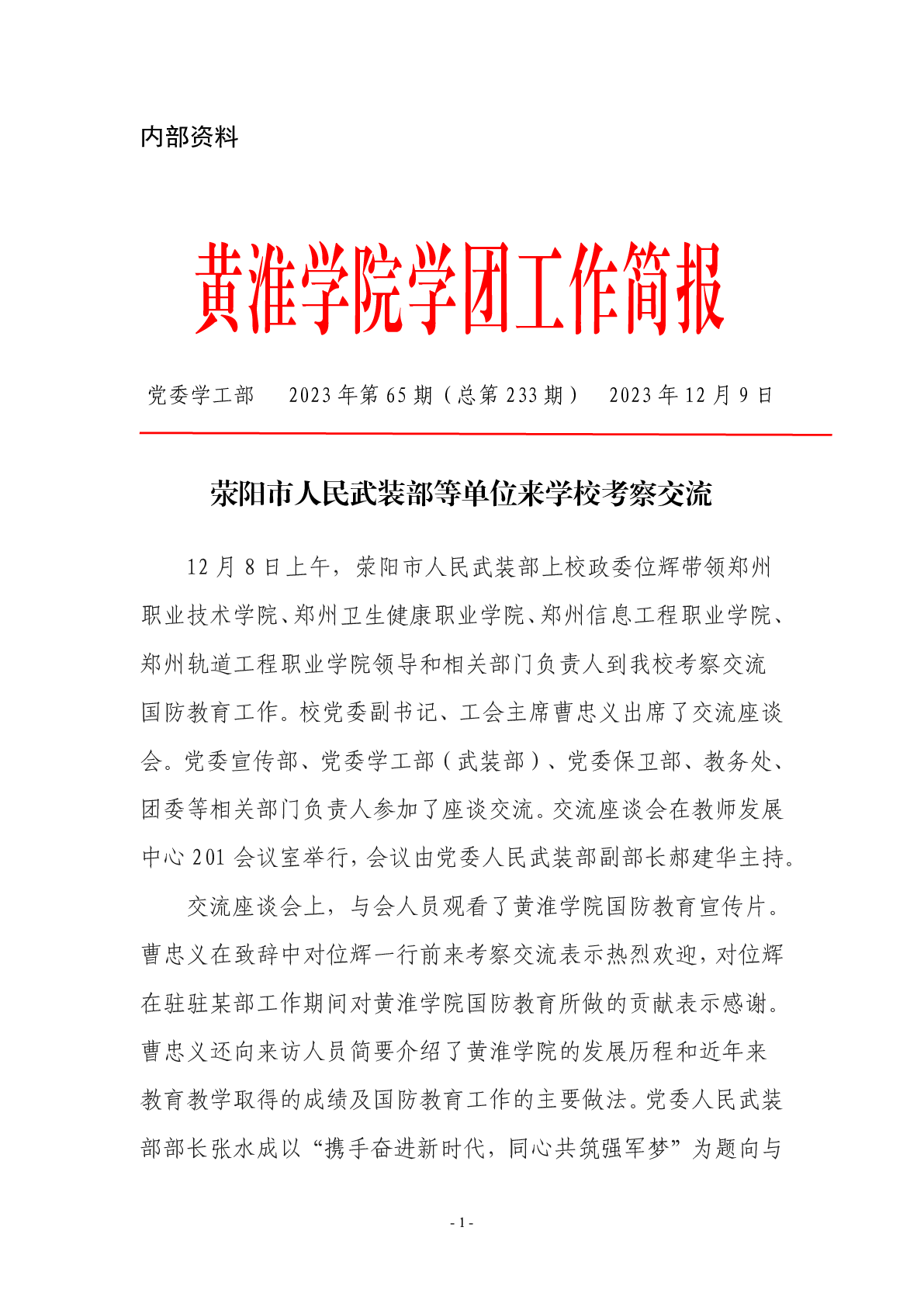 内部资料

黄淮学院学团工作简报

党委学工部　2023年第65期（总第233期）　2023年12月9日

荥阳市人民武装部等单位来学校考察交流

12月8日上午，荥阳市人民武装部上校政委位辉带领郑州职业技术学院、郑州卫生健康职业学院、郑州信息工程职业学院、郑州轨道工程职业学院领导和相关部门负责人到我校考察交流国防教育工作。校党委副书记、工会主席曹忠义出席了交流座谈会。党委宣传部、党委学工部（武装部）、党委保卫部、教务处、团委等相关部门负责人参加了座谈交流。交流座谈会在教师发展中心201会议室举行，会议由党委人民武装部副部长郝建华主持。

交流座谈会上，与会人员观看了黄淮学院国防教育宣传片。曹忠义在致辞中对位辉一行前来考察交流表示热烈欢迎，对位辉在驻驻某部工作期间对黄淮学院国防教育所做的贡献表示感谢。曹忠义还向来访人员简要介绍了黄淮学院的发展历程和近年来教育教学取得的成绩及国防教育工作的主要做法。党委人民武装部部长张水成以“携手奋进新时代，同心共筑强军梦”为题向与

- 1 -